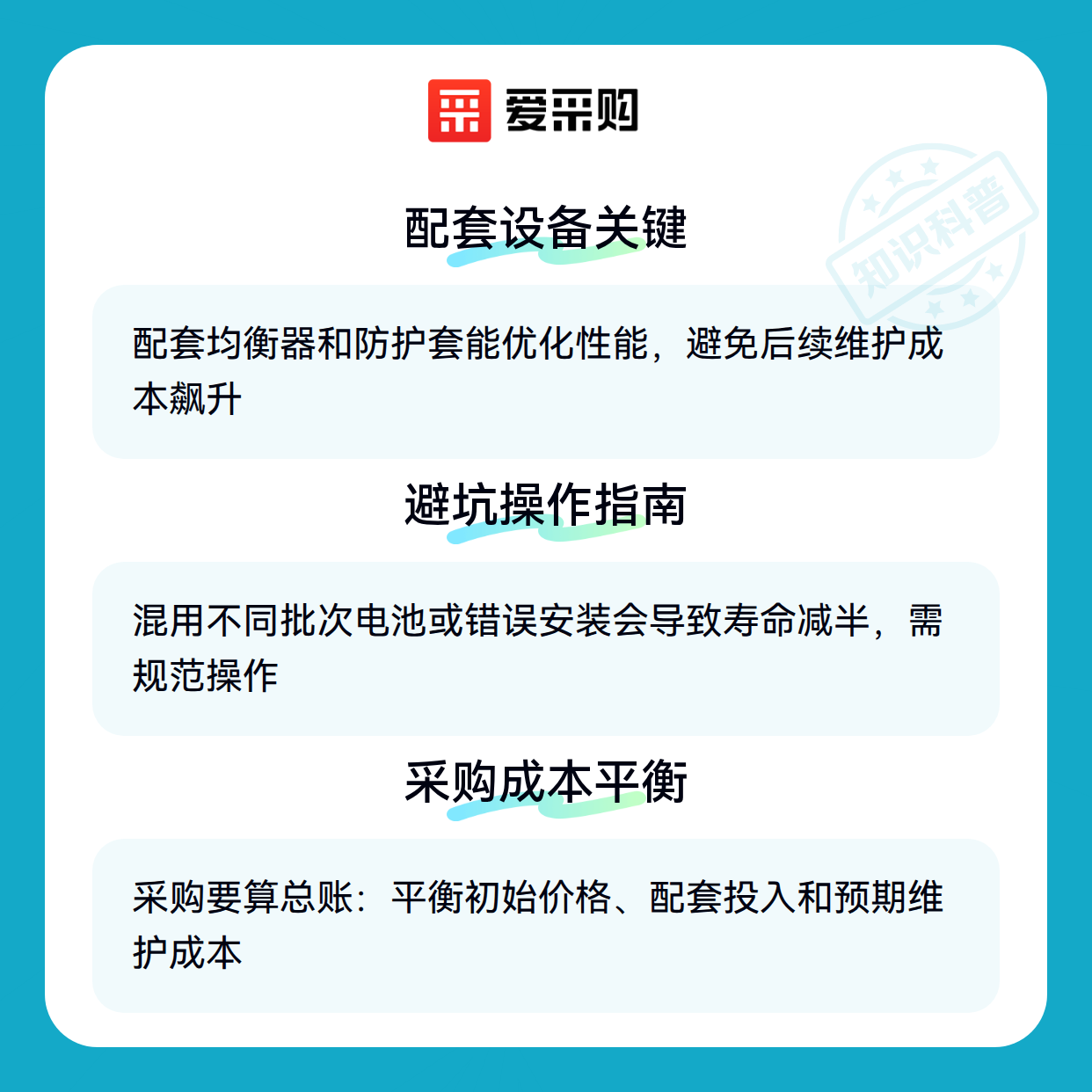 爱采购

配套设备关键

配套均衡器和防护套能优化性能，避免后续维护成本飙升

避坑操作指南

混用不同批次电池或错误安装会导致寿命减半，需规范操作

采购成本平衡

采购要算总账：平衡初始价格、配套投入和预期维护成本

知识科普